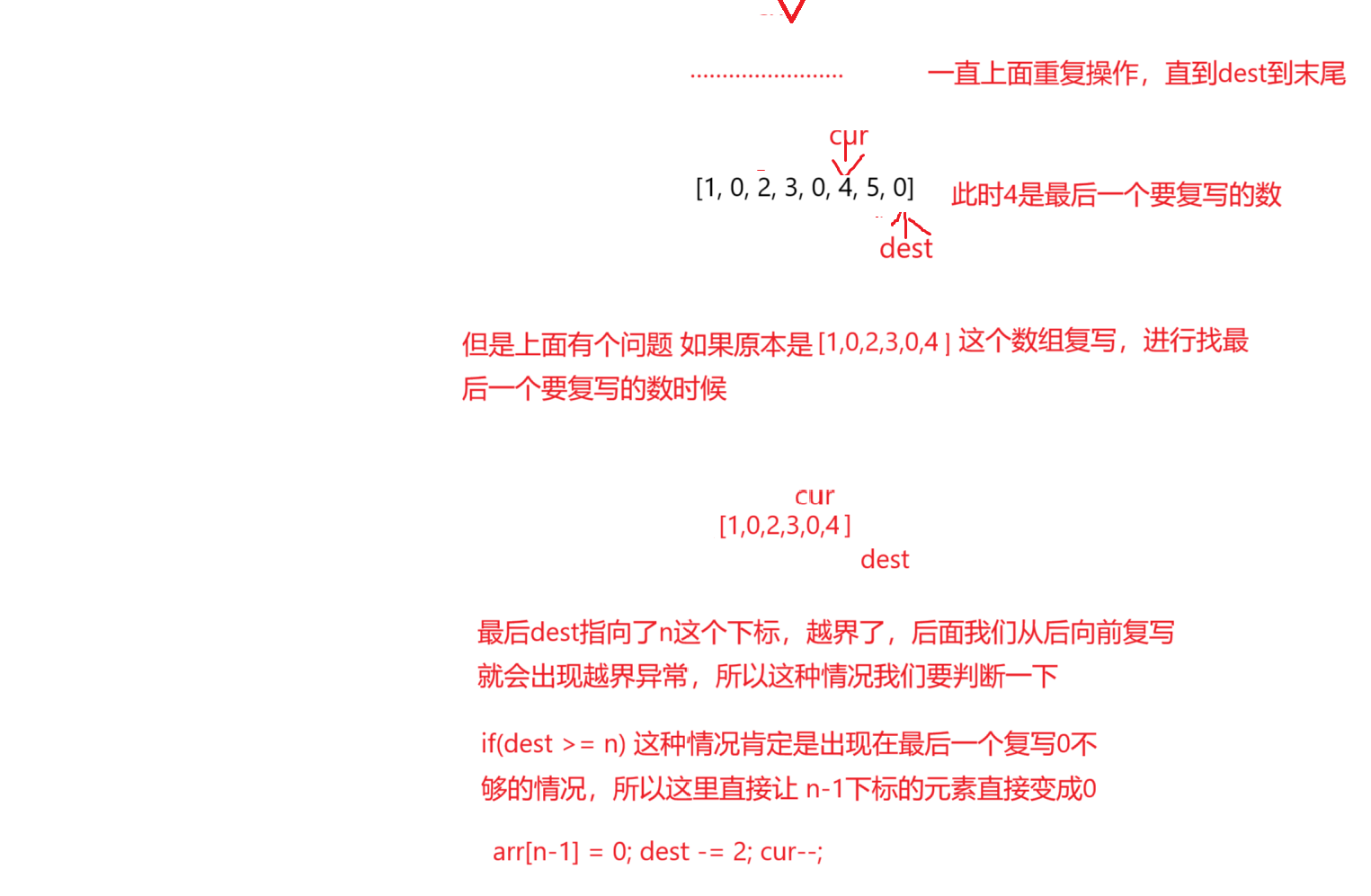 ........................ 一直上面重复操作，直到dest到末尾

cur
[1, 0, 2, 3, 0, 4, 5, 0] 此时4是最后一个要复写的数
dest

但是上面有个问题 如果原本是 [1,0,2,3,0,4 ] 这个数组复写，进行找最后一个要复写的数时候

cur
[1,0,2,3,0,4 ]
dest

最后dest指向了n这个下标，越界了，后面我们从后向前复写就会出现越界异常，所以这种情况我们要判断一下

if(dest >= n) 这种情况肯定是出现在最后一个复写0不够的情况，所以这里直接让 n-1下标的元素直接变成0

arr[n-1] = 0; dest -= 2; cur--;